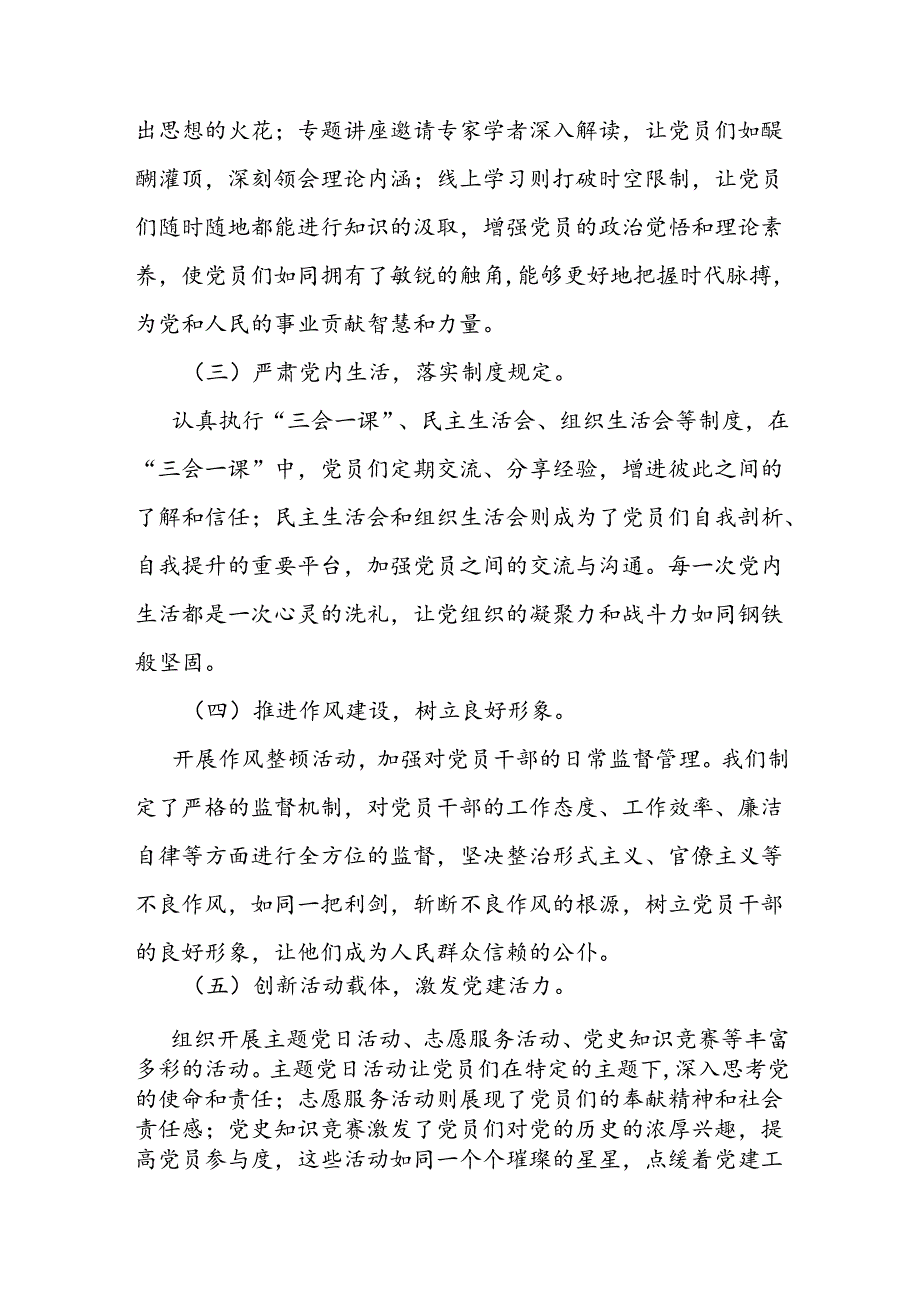 出思想的火花；专题讲座邀请专家学者深入解读，让党员们如醍醐灌顶，深刻领会理论内涵；线上学习则打破时空限制，让党员们随时随地都能进行知识的汲取，增强党员的政治觉悟和理论素养，使党员们如同拥有了敏锐的触角，能够更好地把握时代脉搏，为党和人民的事业贡献智慧和力量。

（三）严肃党内生活，落实制度规定。

认真执行“三会一课”、民主生活会、组织生活会等制度，在“三会一课”中，党员们定期交流、分享经验，增进彼此之间的了解和信任；民主生活会和组织生活会则成为了党员们自我剖析、自我提升的重要平台，加强党员之间的交流与沟通。每一次党内生活都是一次心灵的洗礼，让党组织的凝聚力和战斗力如同钢铁般坚固。

（四）推进作风建设，树立良好形象。

开展作风整顿活动，加强对党员干部的日常监督管理。我们制定了严格的监督机制，对党员干部的工作态度、工作效率、廉洁自律等方面进行全方位的监督，坚决整治形式主义、官僚主义等不良作风，如同一把利剑，斩断不良作风的根源，树立党员干部的良好形象，让他们成为人民群众信赖的公仆。

（五）创新活动载体，激发党建活力。

组织开展主题党日活动、志愿服务活动、党史知识竞赛等丰富多彩的活动。主题党日活动让党员们在特定的主题下，深入思考党的使命和责任；志愿服务活动则展现了党员们的奉献精神和社会责任感；党史知识竞赛激发了党员们对党的历史的浓厚兴趣，提高党员参与度，这些活动如同一个个璀璨的星星，点缀着党建工